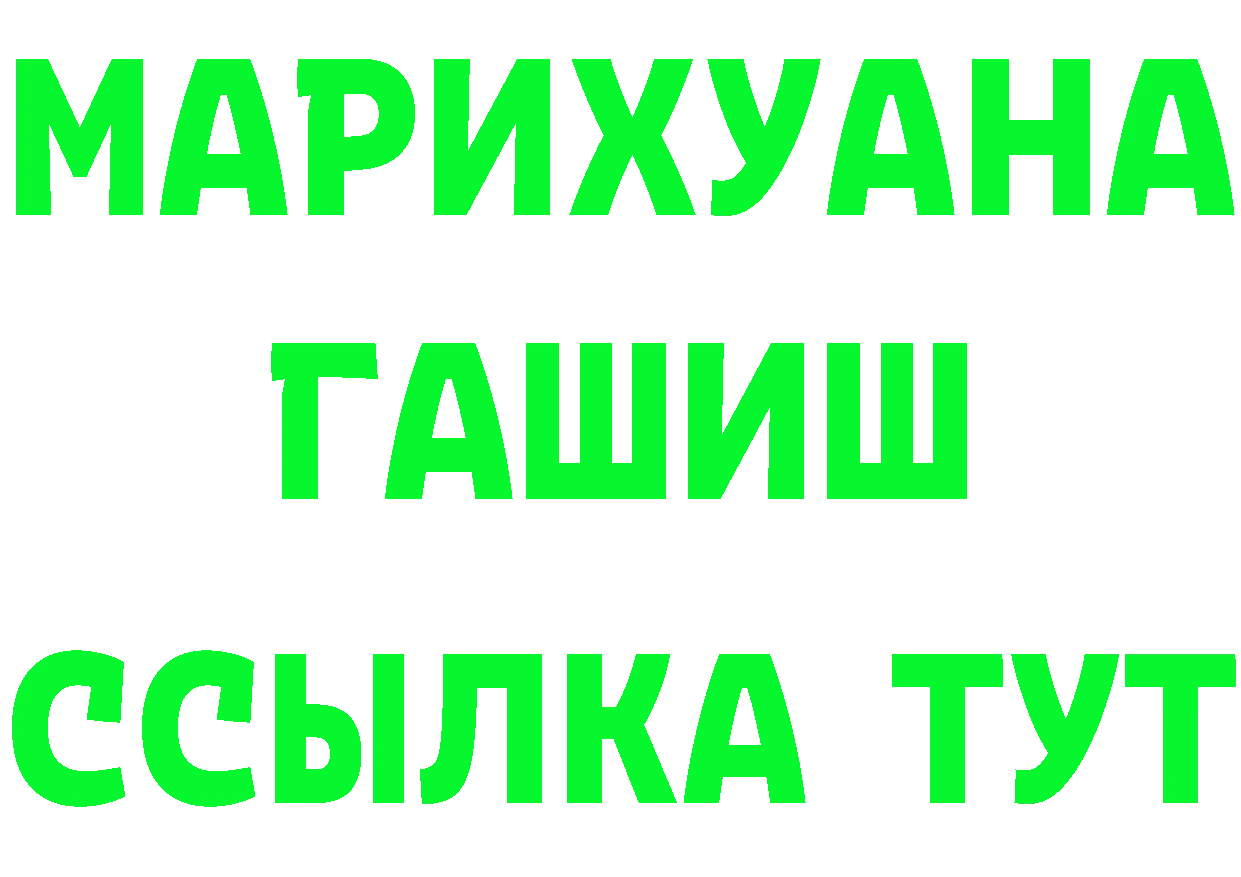 МАРИХУАНА
ГАШИШ
ССЫЛКА ТУТ